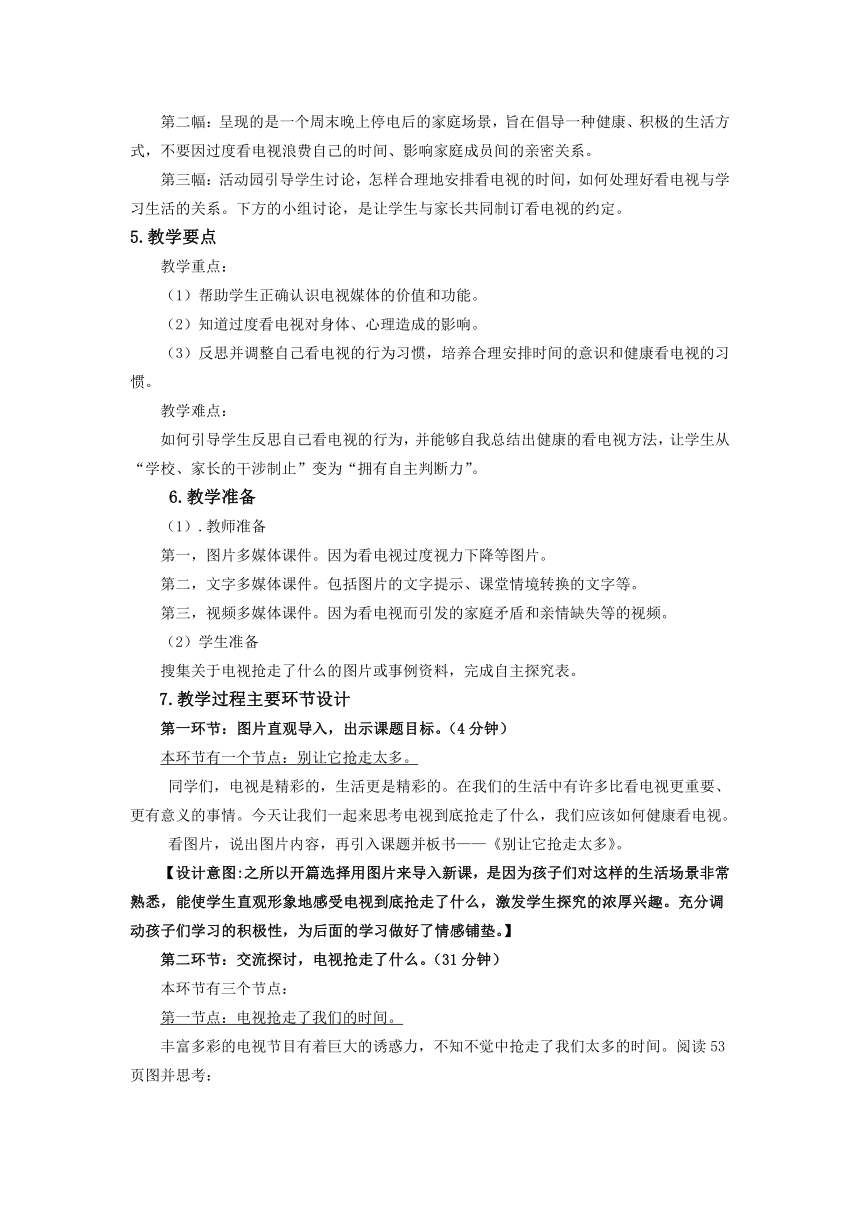 第二幅：呈现的是一个周末晚上停电后的家庭场景，旨在倡导一种健康、积极的生活方式，不要因过度看电视浪费自己的时间、影响家庭成员间的亲密关系。

第三幅：活动园引导学生讨论，怎样合理地安排看电视的时间，如何处理好看电视与学习生活的关系。下方的小组讨论，是让学生与家长共同制订看电视的约定。

5.教学要点

教学重点：

（1）帮助学生正确认识电视媒体的价值和功能。

（2）知道过度看电视对身体、心理造成的影响。

（3）反思并调整自己看电视的行为习惯，培养合理安排时间的意识和健康看电视的习惯。

教学难点：

如何引导学生反思自己看电视的行为，并能够自我总结出健康的看电视方法，让学生从“学校、家长的干涉制止”变为“拥有自主判断力”。

6.教学准备

（1）.教师准备

第一，图片多媒体课件。因为看电视过度视力下降等图片。

第二，文字多媒体课件。包括图片的文字提示、课堂情境转换的文字等。

第三，视频多媒体课件。因为看电视而引发的家庭矛盾和亲情缺失等的视频。

（2）学生准备

搜集关于电视抢走了什么的图片或事例资料，完成自主探究表。

7.教学过程主要环节设计

第一环节：图片直观导入，出示课题目标。（4分钟）

本环节有一个节点：别让它抢走太多。

同学们，电视是精彩的，生活更是精彩的。在我们的生活中有许多比看电视更重要、更有意义的事情。今天让我们一起来思考电视到底抢走了什么，我们应该如何健康看电视。

看图片，说出图片内容，再引入课题并板书——《别让它抢走太多》。

【设计意图:之所以开篇选择用图片来导入新课，是因为孩子们对这样的生活场景非常熟悉，能使学生直观形象地感受电视到底抢走了什么，激发学生探究的浓厚兴趣。充分调动孩子们学习的积极性，为后面的学习做好了情感铺垫。】

第二环节：交流探讨，电视抢走了什么。（31分钟）

本环节有三个节点：

第一节点：电视抢走了我们的时间。

丰富多彩的电视节目有着巨大的诱惑力，不知不觉中抢走了我们太多的时间。阅读53页图并思考：